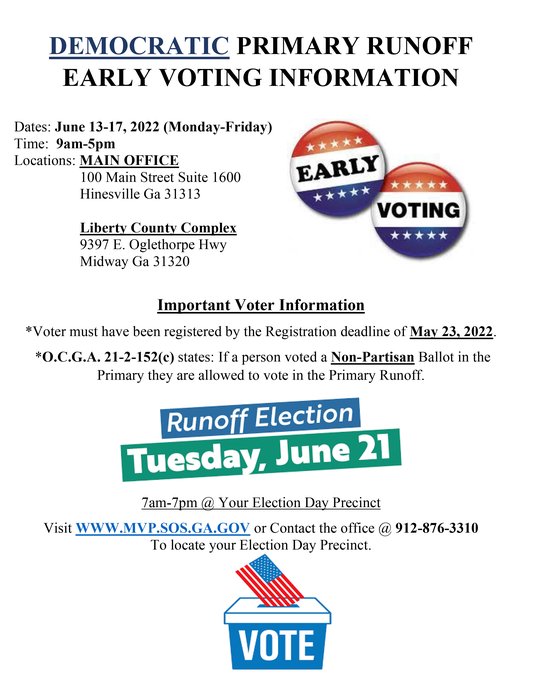 DEMOCRATIC PRIMARY RUNOFF EARLY VOTING INFORMATION

Dates: June 13-17, 2022 (Monday-Friday)
Time: 9am-5pm
Locations: MAIN OFFICE
100 Main Street Suite 1600
Hinesville Ga 31313

Liberty County Complex
9397 E. Oglethorpe Hwy
Midway Ga 31320

EARLY

VOTING

Important Voter Information

*Voter must have been registered by the Registration deadline of May 23, 2022.

*O.C.G.A. 21-2-152(c) states: If a person voted a Non-Partisan Ballot in the Primary they are allowed to vote in the Primary Runoff.

Runoff Election
Tuesday, June 21

7am-7pm @ Your Election Day Precinct

Visit WWW.MVP.SOS.GA.GOV or Contact the office @ 912-876-3310
To locate your Election Day Precinct.

VOTE